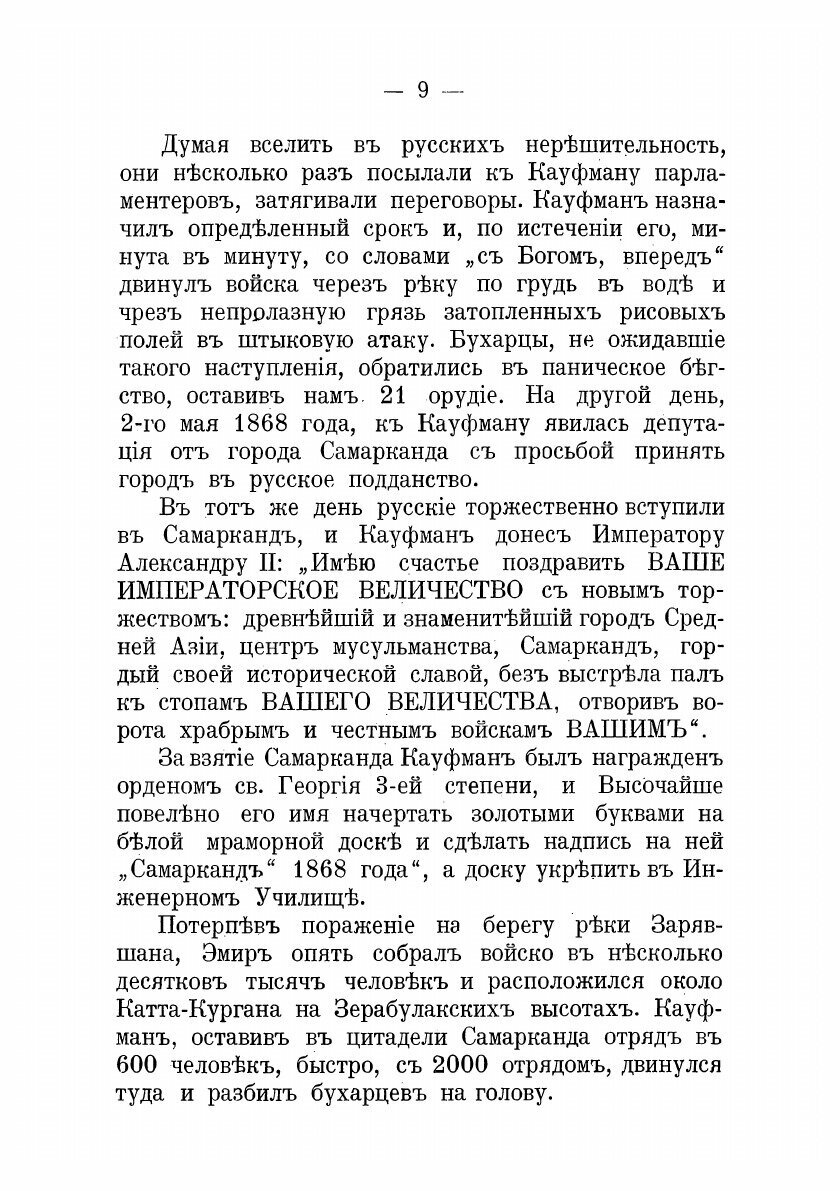 — 9 —

Думая вселить въ русскихъ нерѣшительность, они нѣсколько разъ посылали къ Кауфману парламентеровъ, затягивали переговоры. Кауфманъ назначилъ опредѣленный срокъ и, по истеченіи его, минута въ минуту, со словами „съ Богомъ, впередъ“ двинулъ войска черезъ рѣку по грудь въ водѣ и чрезъ непролазную грязь затопленныхъ рисовыхъ полей въ штыковую атаку. Бухарцы, не ожидавшіе такого наступленія, обратились въ паническое бѣгство, оставивъ намъ 21 орудіе. На другой день, 2-го мая 1868 года, къ Кауфману явилась депутація отъ города Самарканда съ просьбой принять городъ въ русское подданство.

Въ тотъ же день русскіе торжественно вступили въ Самаркандъ, и Кауфманъ донесъ Императору Александру II: „Имѣю счастье поздравить ВАШЕ ИМПЕРАТОРСКОЕ ВЕЛИЧЕСТВО съ новымъ торжествомъ: древнѣйшій и знаменитѣйшій городъ Средней Азіи, центръ мусульманства, Самаркандъ, гордый своей исторической славой, безъ выстрѣла палъ къ стопамъ ВАШЕГО ВЕЛИЧЕСТВА, отворивъ ворота храбрымъ и честнымъ войскамъ ВАШИМЪ“.

За взятіе Самарканда Кауфманъ былъ награжденъ орденомъ св. Георгія 3-ей степени, и Высочайше повелѣно его имя начертать золотыми буквами на бѣлой мраморной доскѣ и сдѣлать надпись на ней „Самаркандъ“ 1868 года“, а доску укрѣпить въ Инженерномъ Училищѣ.

Потерпѣвъ пораженіе на берегу рѣки Зарявшана, Эмиръ опять собралъ войско въ нѣсколько десятковъ тысячъ человѣкъ и расположился около Катта-Кургана на Зерабулакскихъ высотахъ. Кауфманъ, оставивъ въ цитадели Самарканда отрядъ въ 600 человѣкъ, быстро, съ 2000 отрядомъ, двинулся туда и разбилъ бухарцевъ на голову.